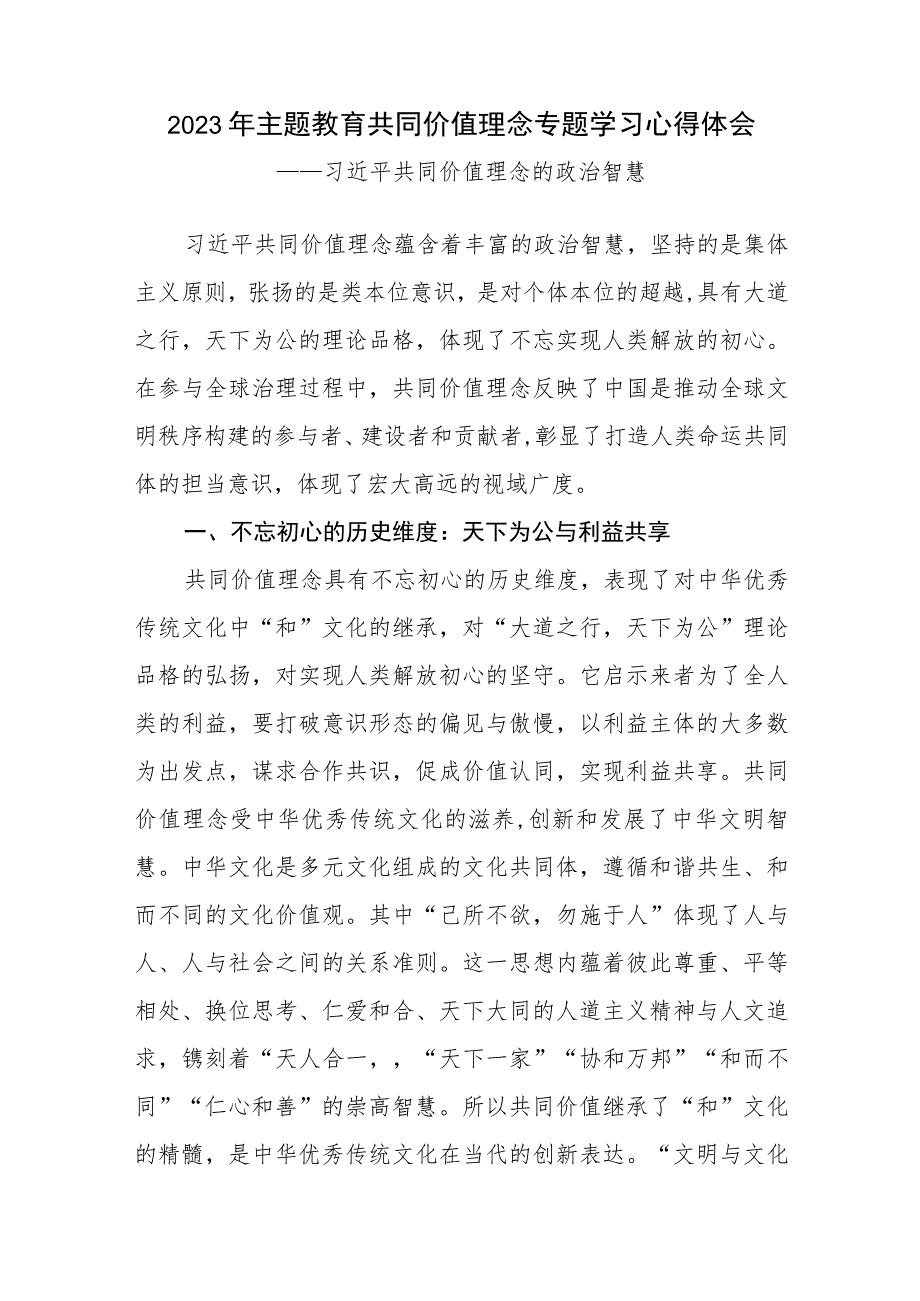 2023年主题教育共同价值理念专题学习心得体会

——习近平共同价值理念的政治智慧

习近平共同价值理念蕴含着丰富的政治智慧，坚持的是集体主义原则，张扬的是类本位意识，是对个体本位的超越，具有大道之行，天下为公的理论品格，体现了不忘实现人类解放的初心。在参与全球治理过程中，共同价值理念反映了中国是推动全球文明秩序构建的参与者、建设者和贡献者，彰显了打造人类命运共同体的担当意识，体现了宏大高远的视域广度。

一、不忘初心的历史维度：天下为公与利益共享

共同价值理念具有不忘初心的历史维度，表现了对中华优秀传统文化中“和”文化的继承，对“大道之行，天下为公”理论品格的弘扬，对实现人类解放初心的坚守。它启示来者为了全人类的利益，要打破意识形态的偏见与傲慢，以利益主体的大多数为出发点，谋求合作共识，促成价值认同，实现利益共享。共同价值理念受中华优秀传统文化的滋养，创新和发展了中华文明智慧。中华文化是多元文化组成的文化共同体，遵循和谐共生、和而不同的文化价值观。其中“己所不欲，勿施于人”体现了人与人、人与社会之间的关系准则。这一思想内蕴着彼此尊重、平等相处、换位思考、仁爱和合、天下大同的人道主义精神与人文追求，镌刻着“天人合一，，“天下一家”“协和万邦”“和而不同”“仁心和善”的崇高智慧。所以共同价值继承了“和”文化的精髓，是中华优秀传统文化在当代的创新表达。“文明与文化